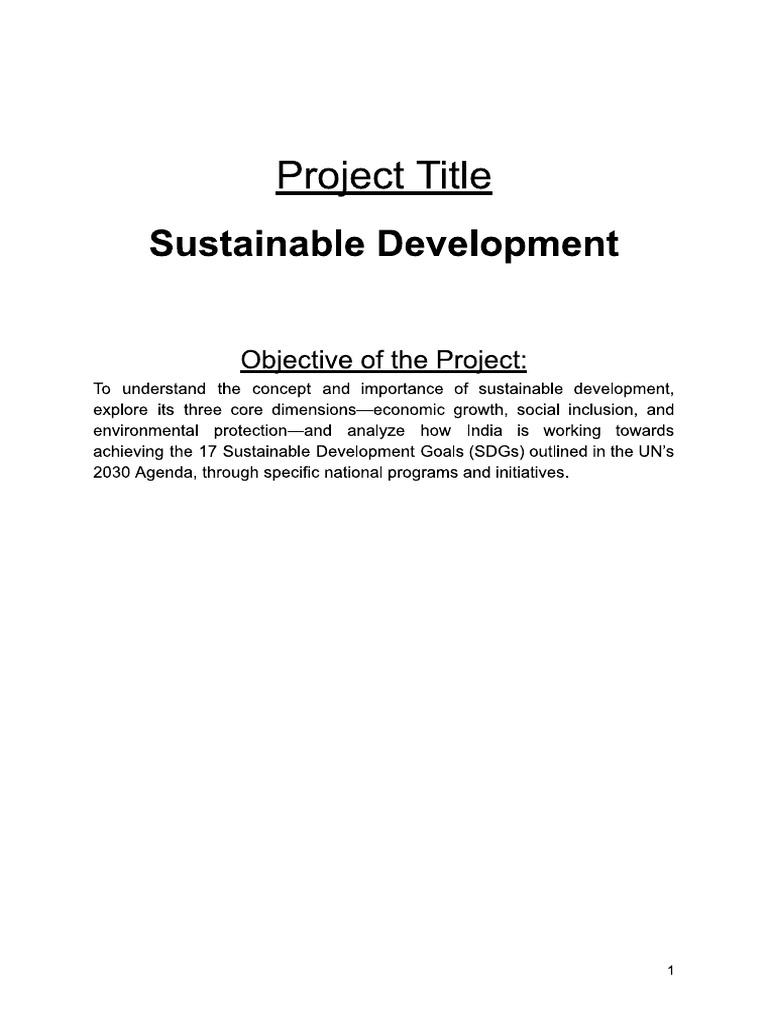 Project Title

Sustainable Development

Objective of the Project:

To understand the concept and importance of sustainable development, explore its three core dimensions—economic growth, social inclusion, and environmental protection—and analyze how India is working towards achieving the 17 Sustainable Development Goals (SDGs) outlined in the UN's 2030 Agenda, through specific national programs and initiatives.

1